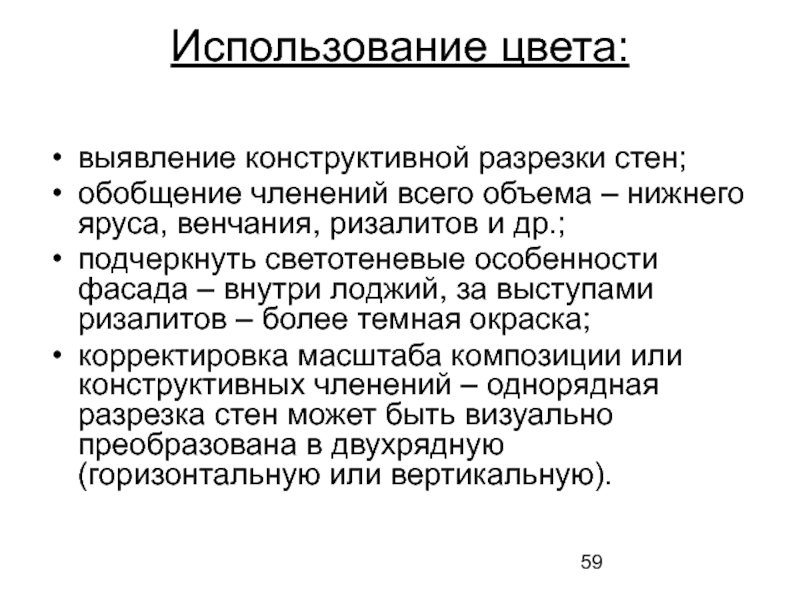 Использование цвета:

• выявление конструктивной разрезки стен;
• обобщение членений всего объема – нижнего яруса, венчания, ризалитов и др.;
• подчеркнуть светотеневые особенности фасада – внутри лоджий, за выступами ризалитов – более темная окраска;
• корректировка масштаба композиции или конструктивных членений – однорядная разрезка стен может быть визуально преобразована в двухрядную (горизонтальную или вертикальную).

59